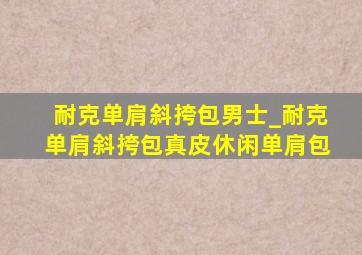 耐克单肩斜挎包男士_耐克单肩斜挎包真皮休闲单肩包